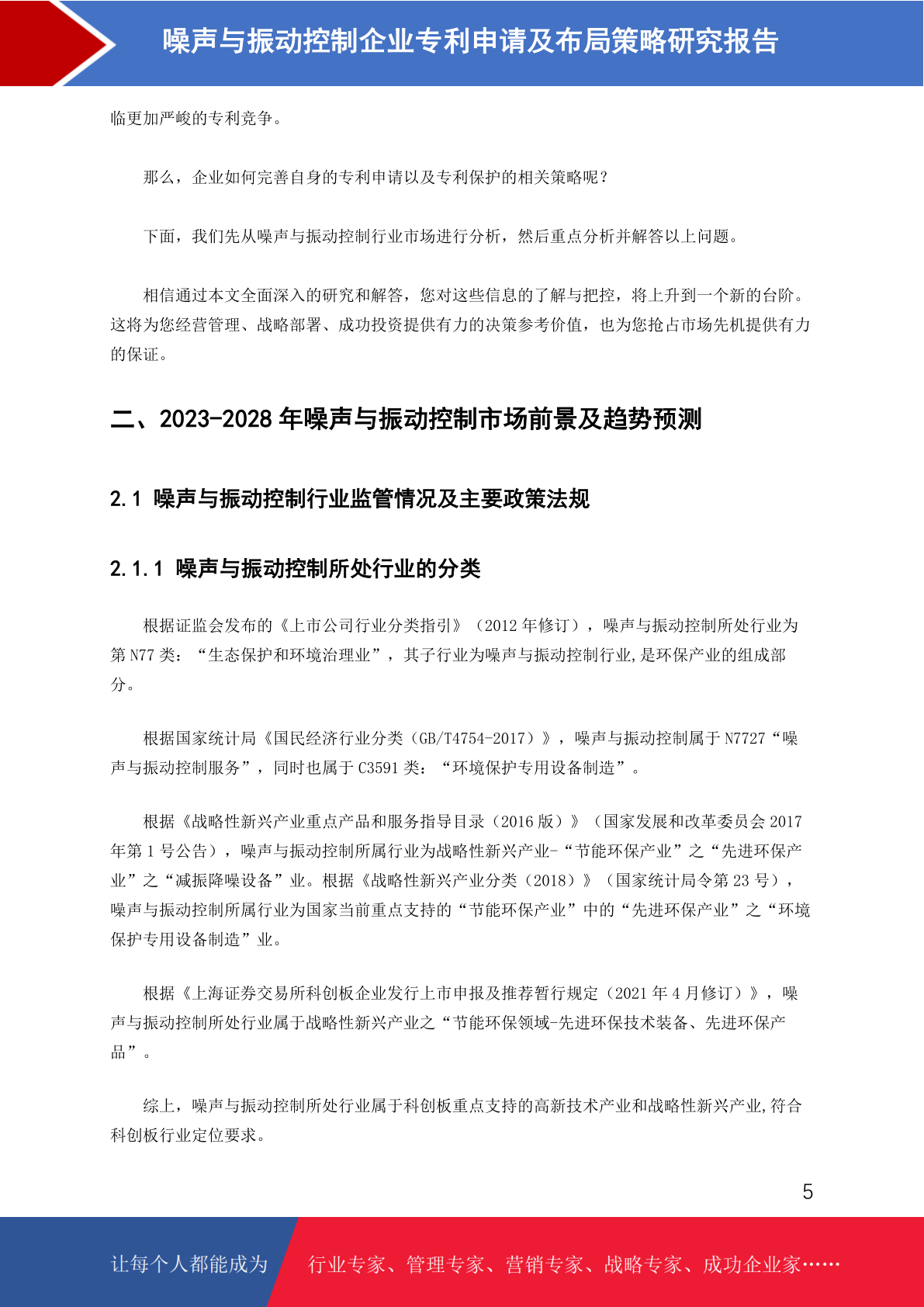 噪声与振动控制企业专利申请及布局策略研究报告

临更加严峻的专利竞争。

那么，企业如何完善自身的专利申请以及专利保护的相关策略呢？

下面，我们先从噪声与振动控制行业市场进行分析，然后重点分析并解答以上问题。

相信通过本文全面深入的研究和解答，您对这些信息的了解与把控，将上升到一个新的台阶。这将为您经营管理、战略部署、成功投资提供有力的决策参考价值，也为您抢占市场先机提供有力的保证。

二、2023-2028 年噪声与振动控制市场前景及趋势预测

2.1 噪声与振动控制行业监管情况及主要政策法规

2.1.1 噪声与振动控制所处行业的分类

根据证监会发布的《上市公司行业分类指引》（2012 年修订），噪声与振动控制所处行业为第 N77 类：“生态保护和环境治理业”，其子行业为噪声与振动控制行业,是环保产业的组成部分。

根据国家统计局《国民经济行业分类（GB/T4754-2017）》，噪声与振动控制属于 N7727“噪声与振动控制服务”，同时也属于 C3591 类：“环境保护专用设备制造”。

根据《战略性新兴产业重点产品和服务指导目录（2016 版）》（国家发展和改革委员会 2017 年第 1 号公告），噪声与振动控制所属行业为战略性新兴产业-“节能环保产业”之“先进环保产业”之“减振降噪设备”业。根据《战略性新兴产业分类（2018）》（国家统计局令第 23 号），噪声与振动控制所属行业为国家当前重点支持的“节能环保产业”中的“先进环保产业”之“环境保护专用设备制造”业。

根据《上海证券交易所科创板企业发行上市申报及推荐暂行规定（2021 年 4 月修订）》，噪声与振动控制所处行业属于战略性新兴产业之“节能环保领域-先进环保技术装备、先进环保产品”。

综上，噪声与振动控制所处行业属于科创板重点支持的高新技术产业和战略性新兴产业,符合科创板行业定位要求。

5

让每个人都能成为 行业专家、管理专家、营销专家、战略专家、成功企业家……